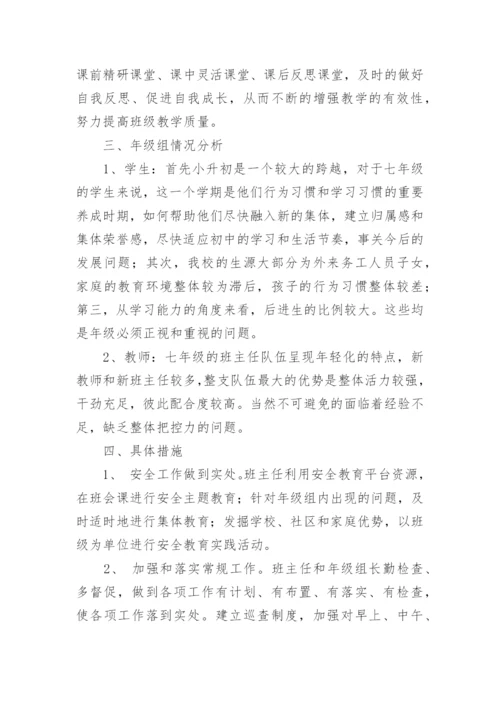 课前精研课堂、课中灵活课堂、课后反思课堂，及时的做好自我反思、促进自我成长，从而不断的增强教学的有效性，努力提高班级教学质量。

三、年级组情况分析

1、学生：首先小升初是一个较大的跨越，对于七年级的学生来说，这一个学期是他们行为习惯和学习习惯的重要养成时期，如何帮助他们尽快融入新的集体，建立归属感和集体荣誉感，尽快适应初中的学习和生活节奏，事关今后的发展问题；其次，我校的生源大部分为外来务工人员子女，家庭的教育环境整体较为滞后，孩子的行为习惯整体较差；第三，从学习能力的角度来看，后进生的比例较大。这些均是年级必须正视和重视的问题。

2、教师：七年级的班主任队伍呈现年轻化的特点，新教师和新班主任较多，整支队伍最大的优势是整体活力较强，干劲充足，彼此配合度较高。当然不可避免的面临着经验不足，缺乏整体把控力的问题。

四、具体措施

1、 安全工作做到实处。班主任利用安全教育平台资源，在班会课进行安全主题教育；针对年级组内出现的问题，及时适时地进行集体教育；发掘学校、社区和家庭优势，以班级为单位进行安全教育实践活动。

2、 加强和落实常规工作。班主任和年级组长勤检查、多督促，做到各项工作有计划、有布置、有落实、有检查，使各项工作落到实处。建立巡查制度，加强对早上、中午、